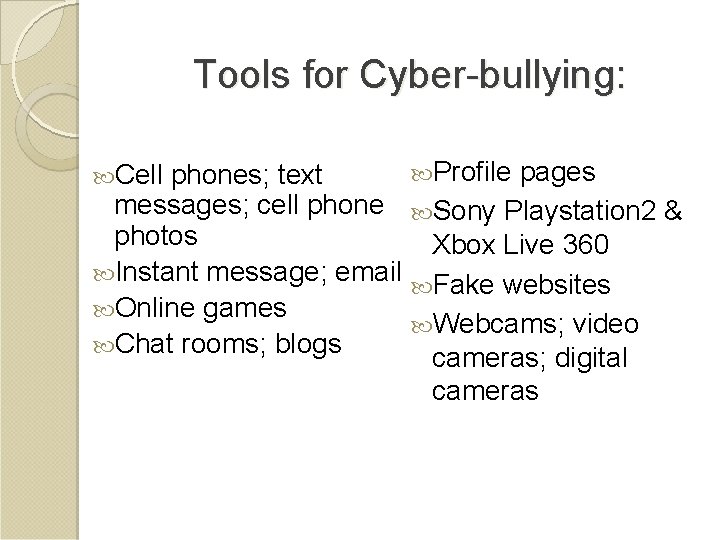 Tools for Cyber-bullying:

Cell phones; text messages; cell phone photos
Instant message; email
Online games
Chat rooms; blogs

Profile pages
Sony Playstation2 & Xbox Live 360
Fake websites
Webcams; video cameras; digital cameras